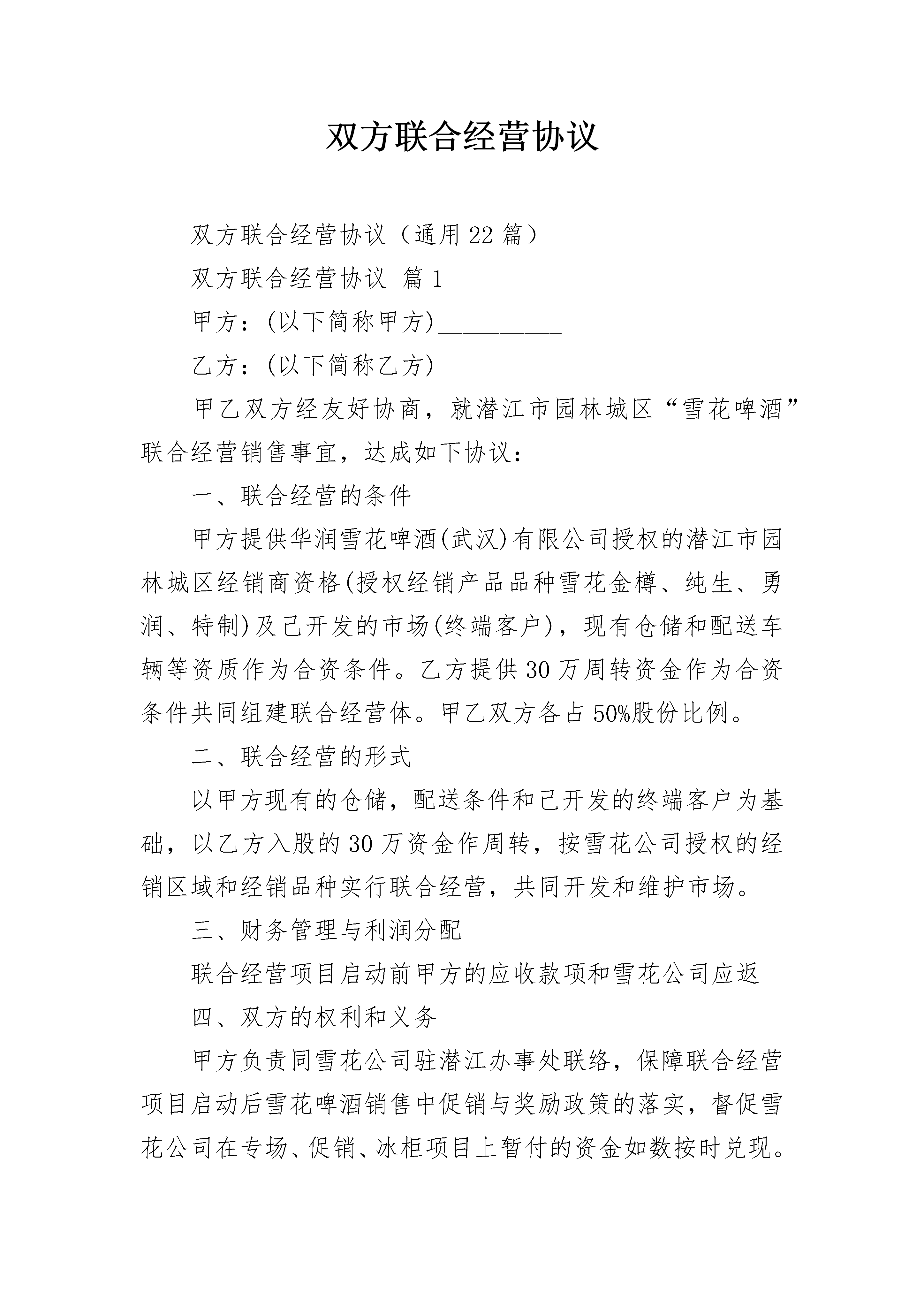 双方联合经营协议

双方联合经营协议（通用22篇）

双方联合经营协议 篇1

甲方：(以下简称甲方)__________

乙方：(以下简称乙方)__________

甲乙双方经友好协商，就潜江市园林城区“雪花啤酒”联合经营销售事宜，达成如下协议：

一、联合经营的条件

甲方提供华润雪花啤酒(武汉)有限公司授权的潜江市园林城区经销商资格(授权经销产品品种雪花金樽、纯生、勇润、特制)及已开发的市场(终端客户)，现有仓储和配送车辆等资质作为合资条件。乙方提供30万周转资金作为合资条件共同组建联合经营体。甲乙双方各占50%股份比例。

二、联合经营的形式

以甲方现有的仓储，配送条件和已开发的终端客户为基础，以乙方入股的30万资金作周转，按雪花公司授权的经销区域和经销品种实行联合经营，共同开发和维护市场。

三、财务管理与利润分配

联合经营项目启动前甲方的应收款项和雪花公司应返

四、双方的权利和义务

甲方负责同雪花公司驻潜江办事处联络，保障联合经营项目启动后雪花啤酒销售中促销与奖励政策的落实，督促雪花公司在专场、促销、冰柜项目上暂付的资金如数按时兑现。